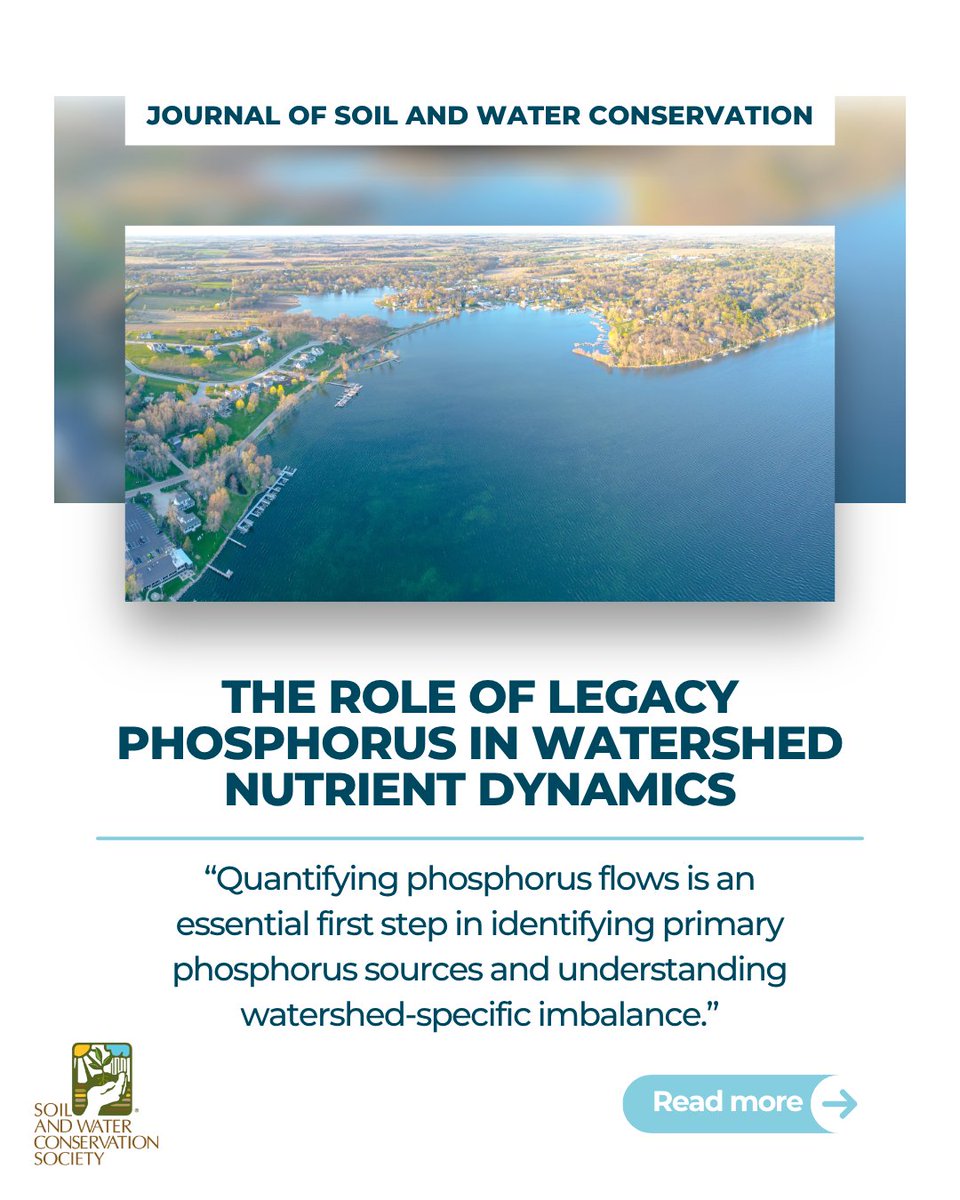 JOURNAL OF SOIL AND WATER CONSERVATION

THE ROLE OF LEGACY PHOSPHORUS IN WATERSHED NUTRIENT DYNAMICS

“Quantifying phosphorus flows is an essential first step in identifying primary phosphorus sources and understanding watershed-specific imbalance.”

SOIL AND WATER CONSERVATION SOCIETY

Read more